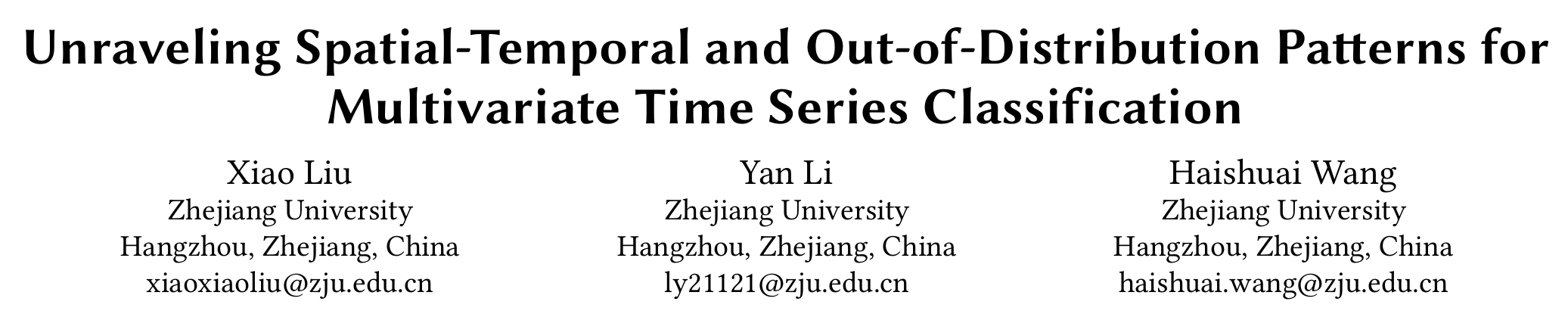 Unraveling Spatial-Temporal and Out-of-Distribution Patterns for Multivariate Time Series Classification

Xiao Liu
Zhejiang University
Hangzhou, Zhejiang, China
xiaoxiaoliu@zju.edu.cn

Yan Li
Zhejiang University
Hangzhou, Zhejiang, China
ly21121@zju.edu.cn

Haishuai Wang
Zhejiang University
Hangzhou, Zhejiang, China
haishuai.wang@zju.edu.cn